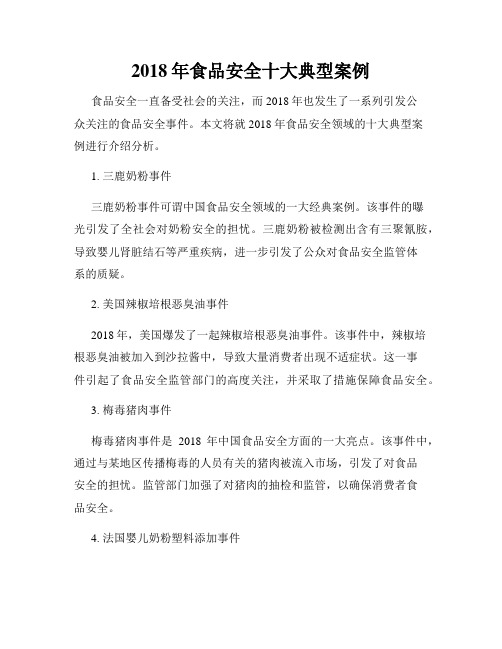 2018 年食品安全十大典型案例

食品安全一直备受社会的关注，而 2018 年也发生了一系列引发公众关注的食品安全事件。本文将就 2018 年食品安全领域的十大典型案例进行介绍分析。

1. 三鹿奶粉事件

三鹿奶粉事件可谓中国食品安全领域的一大经典案例。该事件的曝光引发了全社会对奶粉安全的担忧。三鹿奶粉被检测出含有三聚氰胺，导致婴儿肾脏结石等严重疾病，进一步引发了公众对食品安全监管体系的质疑。

2. 美国辣椒培根恶臭油事件

2018 年，美国爆发了一起辣椒培根恶臭油事件。该事件中，辣椒培根恶臭油被加入到沙拉酱中，导致大量消费者出现不适症状。这一事件引起了食品安全监管部门的高度关注，并采取了措施保障食品安全。

3. 梅毒猪肉事件

梅毒猪肉事件是 2018 年中国食品安全方面的一大亮点。该事件中，通过与某地区传播梅毒的人员有关的猪肉被流入市场，引发了对食品安全的担忧。监管部门加强了对猪肉的抽检和监管，以确保消费者食品安全。

4. 法国婴儿奶粉塑料添加事件